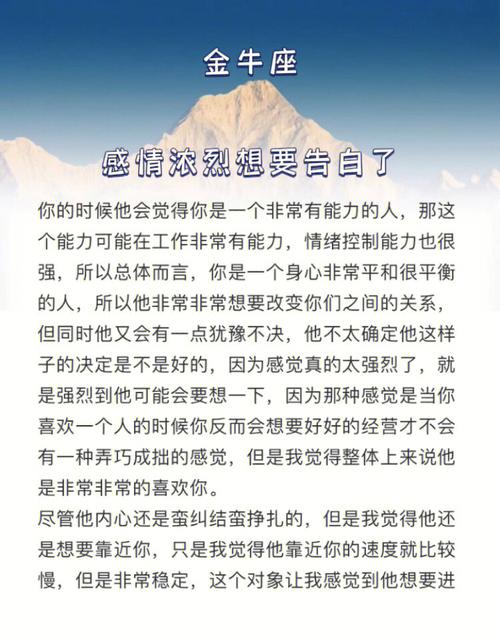 金牛座

感情浓烈想要告白了

你的时候他会觉得你是一个非常有能力的人，那这个能力可能在工作非常有能力，情绪控制能力也很强，所以总体而言，你是一个身心非常平和很平衡的人，所以他非常非常想要改变你们之间的关系，但同时他又会有一点犹豫不决，他不太确定他这样子的决定是不是好的，因为感觉真的太强烈了，就是强烈到他可能会要想一下，因为那种感觉是当你喜欢一个人的时候你反而会想要好好的经营才不会有一种弄巧成拙的感觉，但是我觉得整体上来说他是非常非常的喜欢你。

尽管他内心还是蛮纠结蛮挣扎的，但是我觉得他还是想要靠近你，只是我觉得他靠近你的速度就比较慢，但是非常稳定，这个对象让我感觉到他想要进